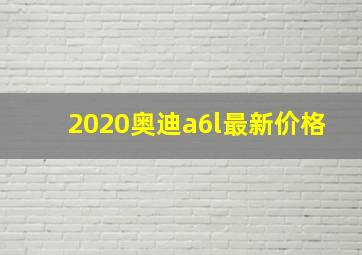 2020奥迪a6l最新价格